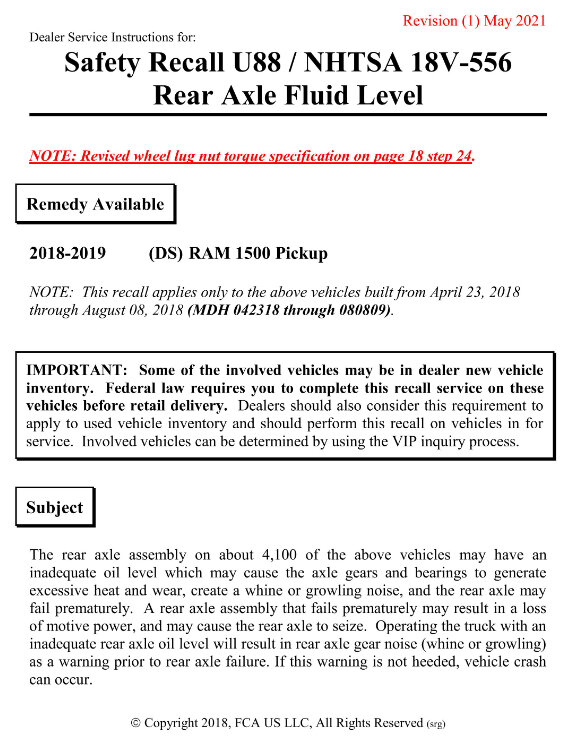 Revision (1) May 2021

Dealer Service Instructions for:

Safety Recall U88 / NHTSA 18V-556
Rear Axle Fluid Level

NOTE: Revised wheel lug nut torque specification on page 18 step 24.

Remedy Available

2018-2019 (DS) RAM 1500 Pickup

NOTE: This recall applies only to the above vehicles built from April 23, 2018 through August 08, 2018 (MDH 042318 through 080809).

IMPORTANT: Some of the involved vehicles may be in dealer new vehicle inventory. Federal law requires you to complete this recall service on these vehicles before retail delivery. Dealers should also consider this requirement to apply to used vehicle inventory and should perform this recall on vehicles in for service. Involved vehicles can be determined by using the VIP inquiry process.

Subject

The rear axle assembly on about 4,100 of the above vehicles may have an inadequate oil level which may cause the axle gears and bearings to generate excessive heat and wear, create a whine or growling noise, and the rear axle may fail prematurely. A rear axle assembly that fails prematurely may result in a loss of motive power, and may cause the rear axle to seize. Operating the truck with an inadequate rear axle oil level will result in rear axle gear noise (whine or growling) as a warning prior to rear axle failure. If this warning is not heeded, vehicle crash can occur.

© Copyright 2018, FCA US LLC, All Rights Reserved (srg)